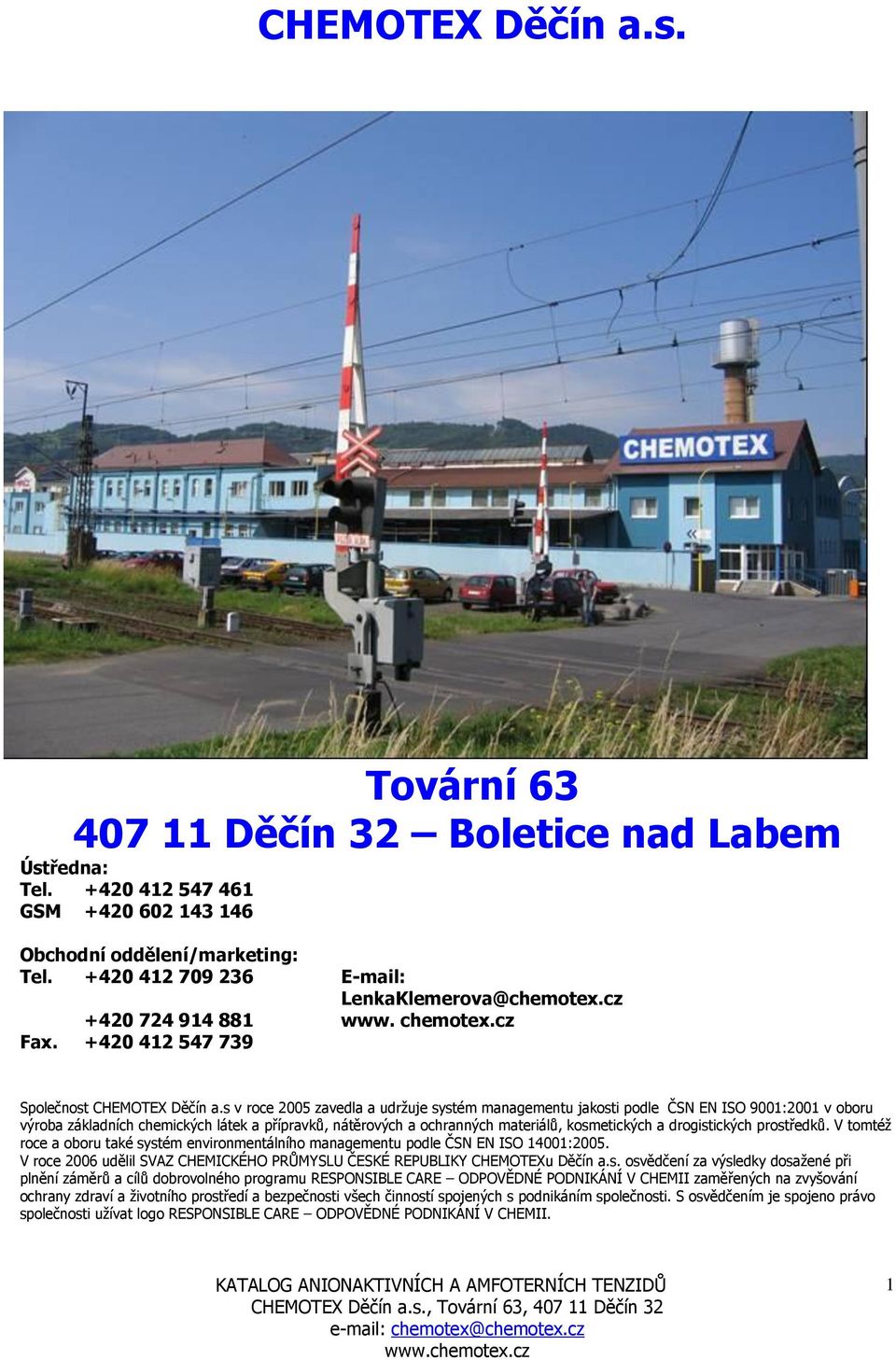 CHEMOTEX Děčín a.s.

CHEMOTEX

Tovární 63
407 11 Děčín 32 – Boletice nad Labem

Ústředna:
Tel. +420 412 547 461
GSM +420 602 143 146

Obchodní oddělení/marketing:
Tel. +420 412 709 236
+420 724 914 881
Fax. +420 412 547 739

E-mail:
LenkaKlemerova@chemotex.cz
www. chemotex.cz

Společnost CHEMOTEX Děčín a.s v roce 2005 zavedla a udržuje systém managementu jakosti podle ČSN EN ISO 9001:2001 v oboru výroba základních chemických látek a přípravků, nátěrových a ochranných materiálů, kosmetických a drogistických prostředků. V tomtéž roce a oboru také systém environmentálního managementu podle ČSN EN ISO 14001:2005.
V roce 2006 udělil SVAZ CHEMICKÉHO PRŮMYSLU ČESKÉ REPUBLIKY CHEMOTEXu Děčín a.s. osvědčení za výsledky dosažené při plnění záměrů a cílů dobrovolného programu RESPONSIBLE CARE – ODPOVĚDNÉ PODNIKÁNÍ V CHEMII zaměřených na zvyšování ochrany zdraví a životního prostředí a bezpečnosti všech činností spojených s podnikáním společnosti. S osvědčením je spojeno právo společnosti užívat logo RESPONSIBLE CARE – ODPOVĚDNÉ PODNIKÁNÍ V CHEMII.

KATALOG ANIONAKTIVNÍCH A AMFOTERNÍCH TENZIDŮ
CHEMOTEX Děčín a.s., Tovární 63, 407 11 Děčín 32
e-mail: chemotex@chemotex.cz
www.chemotex.cz

1